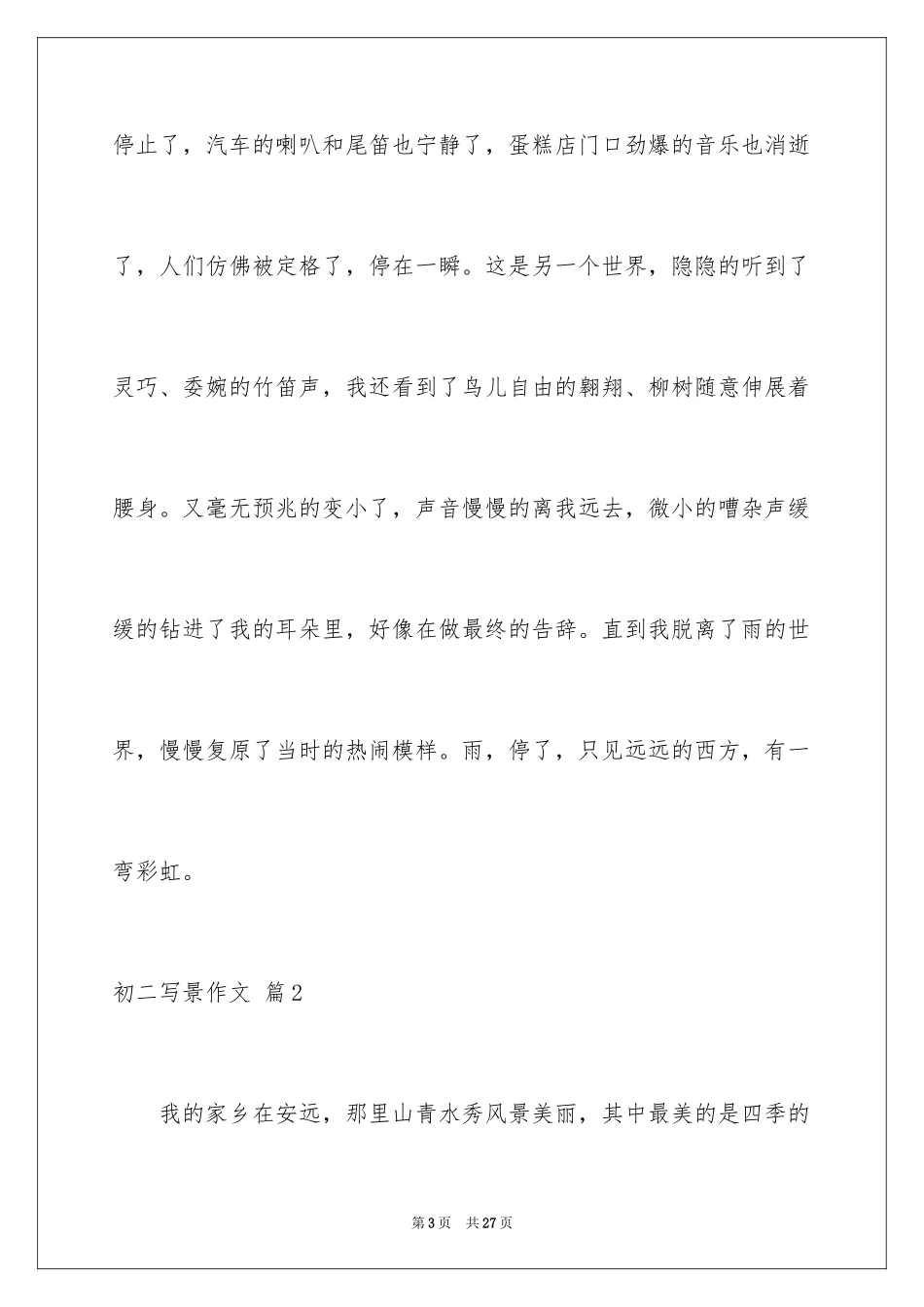 停止了，汽车的喇叭和尾笛也宁静了，蛋糕店门口劲爆的音乐也消逝了，人们仿佛被定格了，停在一瞬。这是另一个世界，隐隐的听到了灵巧、委婉的竹笛声，我还看到了鸟儿自由的翱翔、柳树随意伸展着腰身。又毫无预兆的变小了，声音慢慢的离我远去，微小的嘈杂声缓缓的钻进了我的耳朵里，好像在做最终的告辞。直到我脱离了雨的世界，慢慢复原了当时的热闹模样。雨，停了，只见远远的西方，有一弯彩虹。

初二写景作文 篇2

我的家乡在安远，那里山青水秀风景美丽，其中最美的是四季的

第3页 共27页